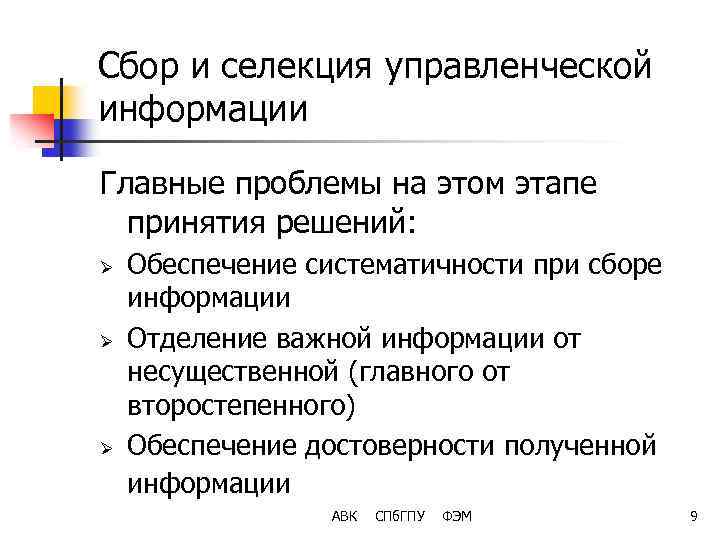 Сбор и селекция управленческой информации

Главные проблемы на этом этапе принятия решений:

➢ Обеспечение систематичности при сборе информации
➢ Отделение важной информации от несущественной (главного от второстепенного)
➢ Обеспечение достоверности полученной информации

АВК СПбГПУ ФЭМ 9